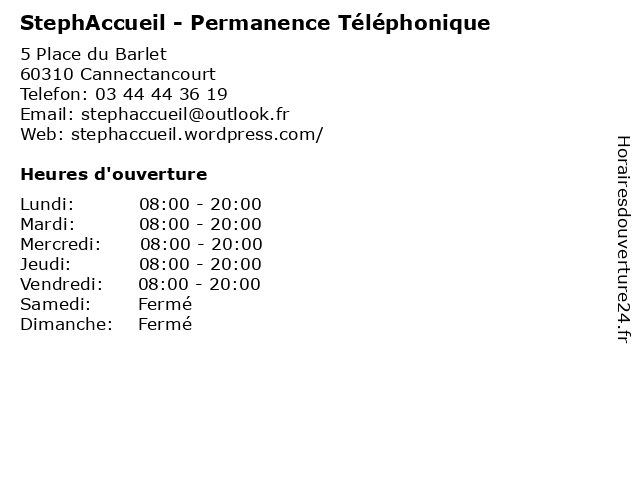 StephAccueil - Permanence Téléphonique

5 Place du Barlet
60310 Cannectancourt
Telefon: 03 44 44 36 19
Email: stephaccueil@outlook.fr
Web: stephaccueil.wordpress.com/

Heures d'ouverture

Lundi: 08:00 - 20:00
Mardi: 08:00 - 20:00
Mercredi: 08:00 - 20:00
Jeudi: 08:00 - 20:00
Vendredi: 08:00 - 20:00
Samedi: Fermé
Dimanche: Fermé

Horairesdouverture24.fr